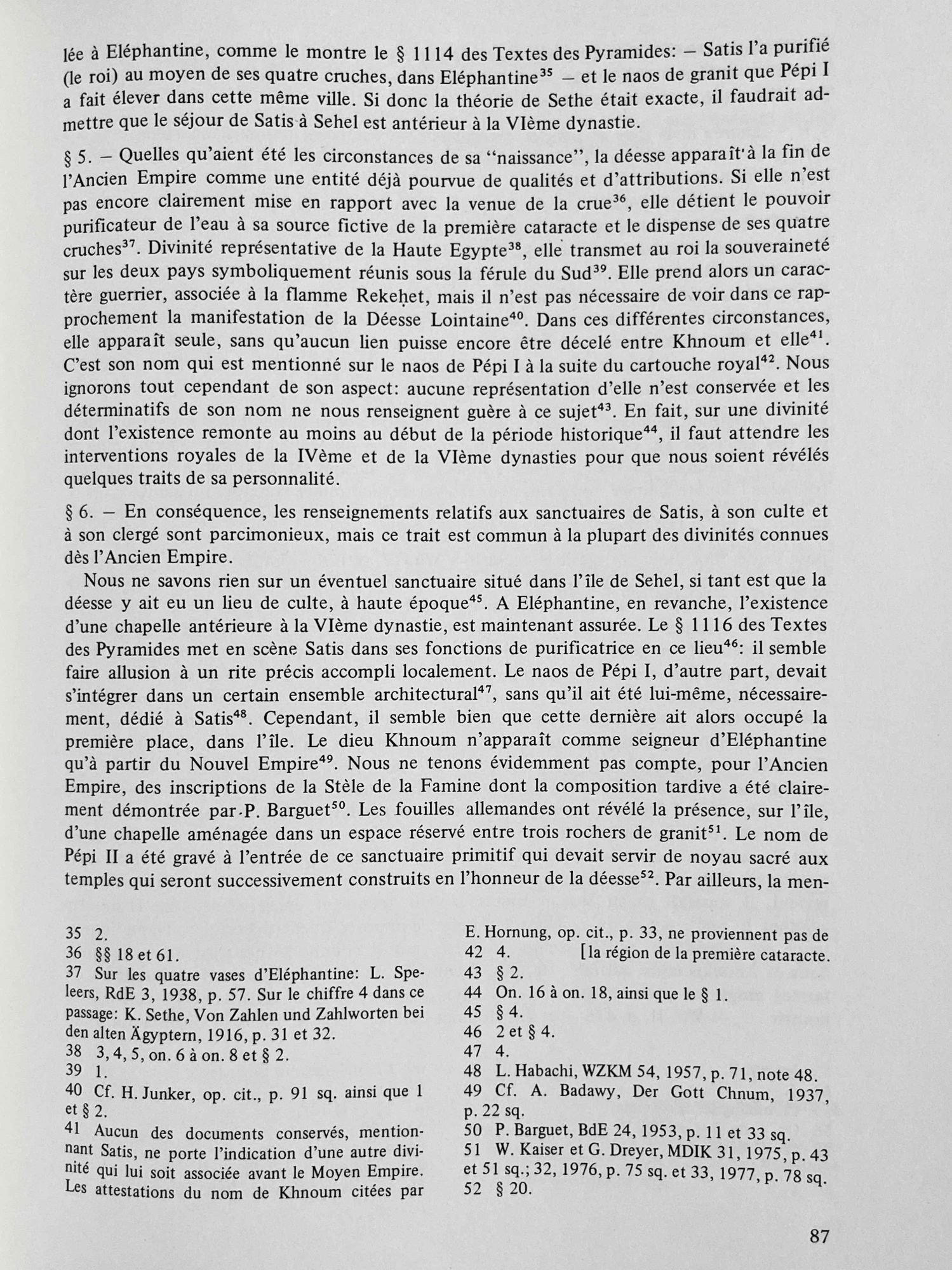 lée à Eléphantine, comme le montre le § 1114 des Textes des Pyramides: — Satis l'a purifié (le roi) au moyen de ses quatre cruches, dans Eléphantine$^{35}$ — et le naos de granit que Pépi I a fait élever dans cette même ville. Si donc la théorie de Sethe était exacte, il faudrait admettre que le séjour de Satis à Sehel est antérieur à la VIème dynastie.

§ 5. — Quelles qu'aient été les circonstances de sa "naissance", la déesse apparaît à la fin de l'Ancien Empire comme une entité déjà pourvue de qualités et d'attributions. Si elle n'est pas encore clairement mise en rapport avec la venue de la crue$^{36}$, elle détient le pouvoir purificateur de l'eau à sa source fictive de la première cataracte et le dispense de ses quatre cruches$^{37}$. Divinité représentative de la Haute Egypte$^{38}$, elle transmet au roi la souveraineté sur les deux pays symboliquement réunis sous la férule du Sud$^{39}$. Elle prend alors un caractère guerrier, associée à la flamme Rekeḥet, mais il n'est pas nécessaire de voir dans ce rapprochement la manifestation de la Déesse Lointaine$^{40}$. Dans ces différentes circonstances, elle apparaît seule, sans qu'aucun lien puisse encore être décelé entre Khnoum et elle$^{41}$. C'est son nom qui est mentionné sur le naos de Pépi I à la suite du cartouche royal$^{42}$. Nous ignorons tout cependant de son aspect: aucune représentation d'elle n'est conservée et les déterminatifs de son nom ne nous renseignent guère à ce sujet$^{43}$. En fait, sur une divinité dont l'existence remonte au moins au début de la période historique$^{44}$, il faut attendre les interventions royales de la IVème et de la VIème dynasties pour que nous soient révélés quelques traits de sa personnalité.

§ 6. — En conséquence, les renseignements relatifs aux sanctuaires de Satis, à son culte et à son clergé sont parcimonieux, mais ce trait est commun à la plupart des divinités connues dès l'Ancien Empire.

Nous ne savons rien sur un éventuel sanctuaire situé dans l'île de Sehel, si tant est que la déesse y ait eu un lieu de culte, à haute époque$^{45}$. A Eléphantine, en revanche, l'existence d'une chapelle antérieure à la VIème dynastie, est maintenant assurée. Le § 1116 des Textes des Pyramides met en scène Satis dans ses fonctions de purificatrice en ce lieu$^{46}$: il semble faire allusion à un rite précis accompli localement. Le naos de Pépi I, d'autre part, devait s'intégrer dans un certain ensemble architectural$^{47}$, sans qu'il ait été lui-même, nécessairement, dédié à Satis$^{48}$. Cependant, il semble bien que cette dernière ait alors occupé la première place, dans l'île. Le dieu Khnoum n'apparaît comme seigneur d'Eléphantine qu'à partir du Nouvel Empire$^{49}$. Nous ne tenons évidemment pas compte, pour l'Ancien Empire, des inscriptions de la Stèle de la Famine dont la composition tardive a été clairement démontrée par P. Barguet$^{50}$. Les fouilles allemandes ont révélé la présence, sur l'île, d'une chapelle aménagée dans un espace réservé entre trois rochers de granit$^{51}$. Le nom de Pépi II a été gravé à l'entrée de ce sanctuaire primitif qui devait servir de noyau sacré aux temples qui seront successivement construits en l'honneur de la déesse$^{52}$. Par ailleurs, la men-

35 2.
36 §§ 18 et 61.
37 Sur les quatre vases d'Eléphantine: L. Speleers, RdE 3, 1938, p. 57. Sur le chiffre 4 dans ce passage: K. Sethe, Von Zahlen und Zahlworten bei den alten Ägyptern, 1916, p. 31 et 32.
38 3, 4, 5, on. 6 à on. 8 et § 2.
39 1.
40 Cf. H. Junker, op. cit., p. 91 sq. ainsi que 1 et § 2.
41 Aucun des documents conservés, mentionnant Satis, ne porte l'indication d'une autre divinité qui lui soit associée avant le Moyen Empire. Les attestations du nom de Khnoum citées par E. Hornung, op. cit., p. 33, ne proviennent pas de [la région de la première cataracte.
42 4.
43 § 2.
44 On. 16 à on. 18, ainsi que le § 1.
45 § 4.
46 2 et § 4.
47 4.
48 L. Habachi, WZKM 54, 1957, p. 71, note 48.
49 Cf. A. Badawy, Der Gott Chnum, 1937, p. 22 sq.
50 P. Barguet, BdE 24, 1953, p. 11 et 33 sq.
51 W. Kaiser et G. Dreyer, MDIK 31, 1975, p. 43 et 51 sq.; 32, 1976, p. 75 sq. et 33, 1977, p. 78 sq.
52 § 20.

87